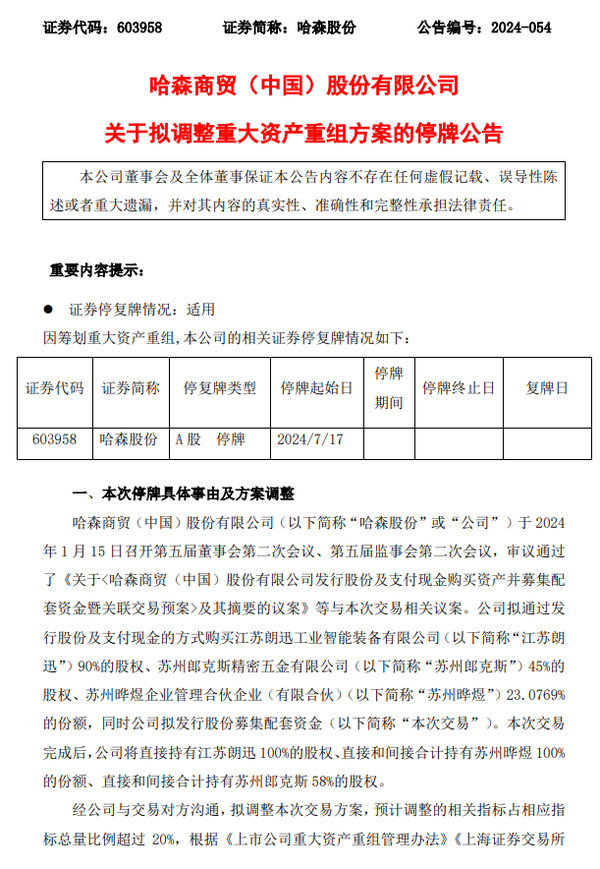 证券代码：603958　　证券简称：哈森股份　　公告编号：2024-054

哈森商贸（中国）股份有限公司

关于拟调整重大资产重组方案的停牌公告

本公司董事会及全体董事保证本公告内容不存在任何虚假记载、误导性陈述或者重大遗漏，并对其内容的真实性、准确性和完整性承担法律责任。

重要内容提示：

● 证券停复牌情况：适用

因筹划重大资产重组，本公司的相关证券停复牌情况如下：

| 证券代码 | 证券简称 | 停复牌类型 | 停牌起始日 | 停牌期间 | 停牌终止日 | 复牌日 |
|---|---|---|---|---|---|---|
| 603958 | 哈森股份 | A股　停牌 | 2024/7/17 | | | |

一、本次停牌具体事由及方案调整

哈森商贸（中国）股份有限公司（以下简称“哈森股份”或“公司”）于 2024 年 1 月 15 日召开第五届董事会第二次会议、第五届监事会第二次会议，审议通过了《关于<哈森商贸（中国）股份有限公司发行股份及支付现金购买资产并募集配套资金暨关联交易预案>及其摘要的议案》等与本次交易相关议案。公司拟通过发行股份及支付现金的方式购买江苏朗迅工业智能装备有限公司（以下简称“江苏朗迅”）90%的股权、苏州郎克斯精密五金有限公司（以下简称“苏州郎克斯”）45%的股权、苏州晔煜企业管理合伙企业（有限合伙）（以下简称“苏州晔煜”）23.0769%的份额，同时公司拟发行股份募集配套资金（以下简称“本次交易”）。本次交易完成后，公司将直接持有江苏朗迅 100%的股权、直接和间接合计持有苏州晔煜 100%的份额、直接和间接合计持有苏州郎克斯 58%的股权。

经公司与交易对方沟通，拟调整本次交易方案，预计调整的相关指标占相应指标总量比例超过 20%，根据《上市公司重大资产重组管理办法》《上海证券交易所